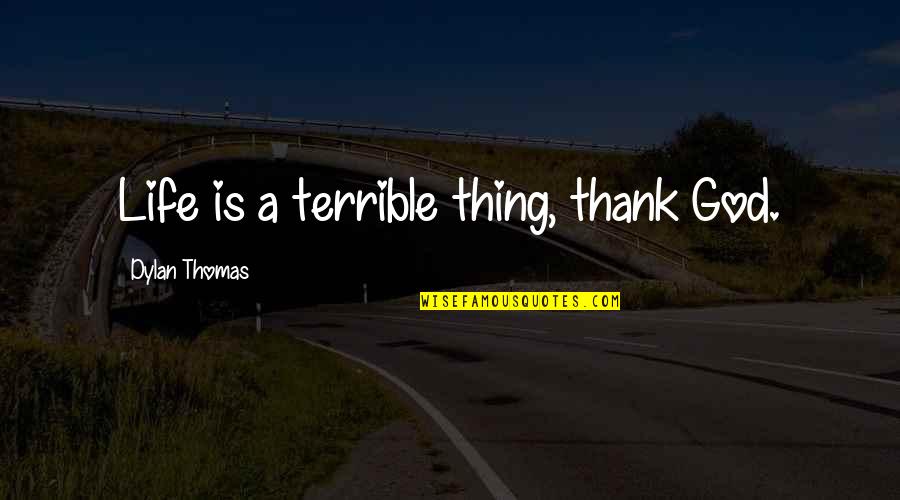 Life is a terrible thing, thank God.

Dylan Thomas

WISEFAMOUSQUOTES.COM